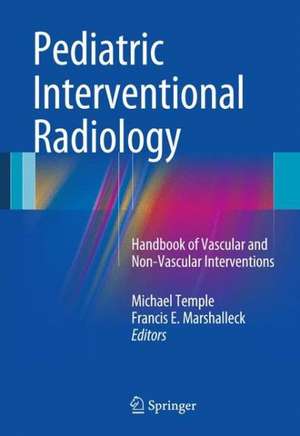 Pediatric Interventional Radiology

Handbook of Vascular and Non-Vascular Interventions

Michael Temple
Francis E. Marshalleck
Editors

Springer